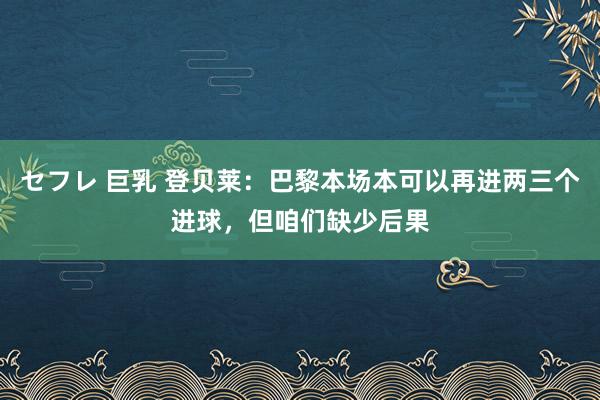 セフレ 巨乳 登贝莱：巴黎本场本可以再进两三个进球，但咱们缺少后果